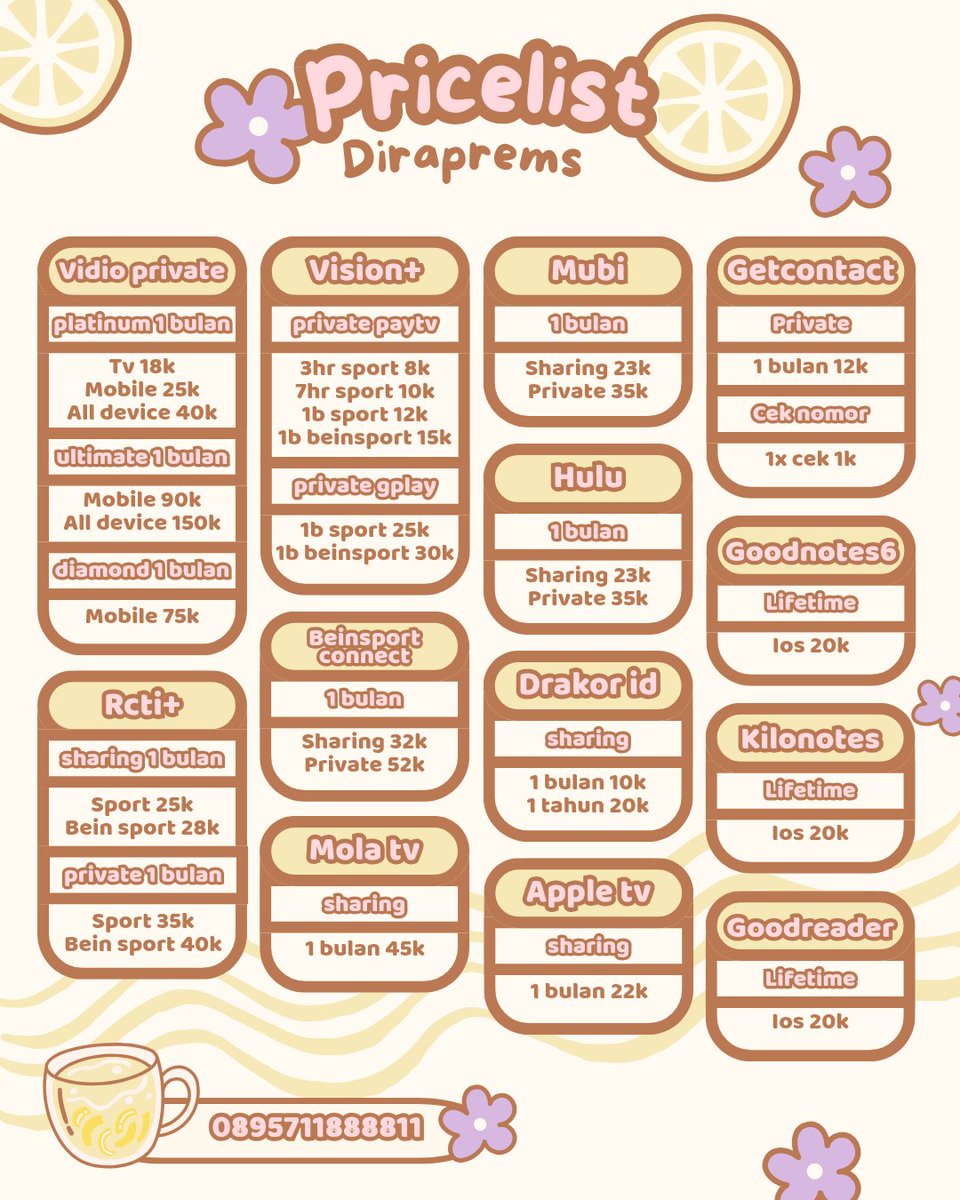 Pricelist
Diraprems

Vidio private
platinum 1 bulan
Tv 18k
Mobile 25k
All device 40k
ultimate 1 bulan
Mobile 90k
All device 150k
diamond 1 bulan
Mobile 75k

Rcti+
sharing 1 bulan
Sport 25k
Bein sport 28k
private 1 bulan
Sport 35k
Bein sport 40k

Vision+
private paytv
3hr sport 8k
7hr sport 10k
1b sport 12k
1b beinsport 15k
private gplay
1b sport 25k
1b beinsport 30k

Beinsport connect
1 bulan
Sharing 32k
Private 52k

Mola tv
sharing
1 bulan 45k

Mubi
1 bulan
Sharing 23k
Private 35k

Hulu
1 bulan
Sharing 23k
Private 35k

Drakor id
sharing
1 bulan 10k
1 tahun 20k

Apple tv
sharing
1 bulan 22k

Getcontact
Private
1 bulan 12k
Cek nomor
1x cek 1k

Goodnotes6
Lifetime
Ios 20k

Kilonotes
Lifetime
Ios 20k

Goodreader
Lifetime
Ios 20k

0895711888811